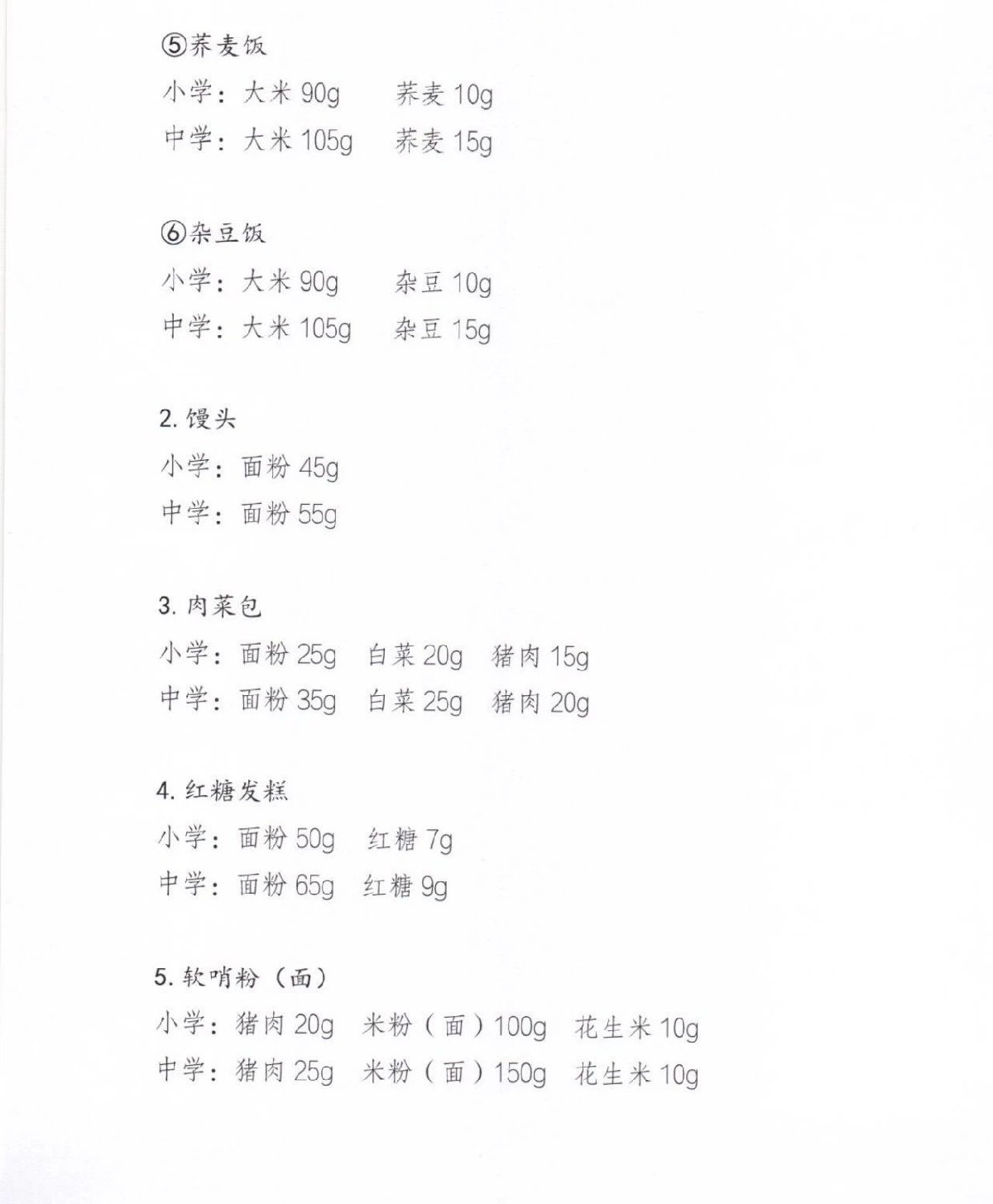 ⑤荞麦饭
小学：大米 90g　荞麦 10g
中学：大米 105g　荞麦 15g

⑥杂豆饭
小学：大米 90g　杂豆 10g
中学：大米 105g　杂豆 15g

2. 馒头
小学：面粉 45g
中学：面粉 55g

3. 肉菜包
小学：面粉 25g　白菜 20g　猪肉 15g
中学：面粉 35g　白菜 25g　猪肉 20g

4. 红糖发糕
小学：面粉 50g　红糖 7g
中学：面粉 65g　红糖 9g

5. 软哨粉（面）
小学：猪肉 20g　米粉（面）100g　花生米 10g
中学：猪肉 25g　米粉（面）150g　花生米 10g